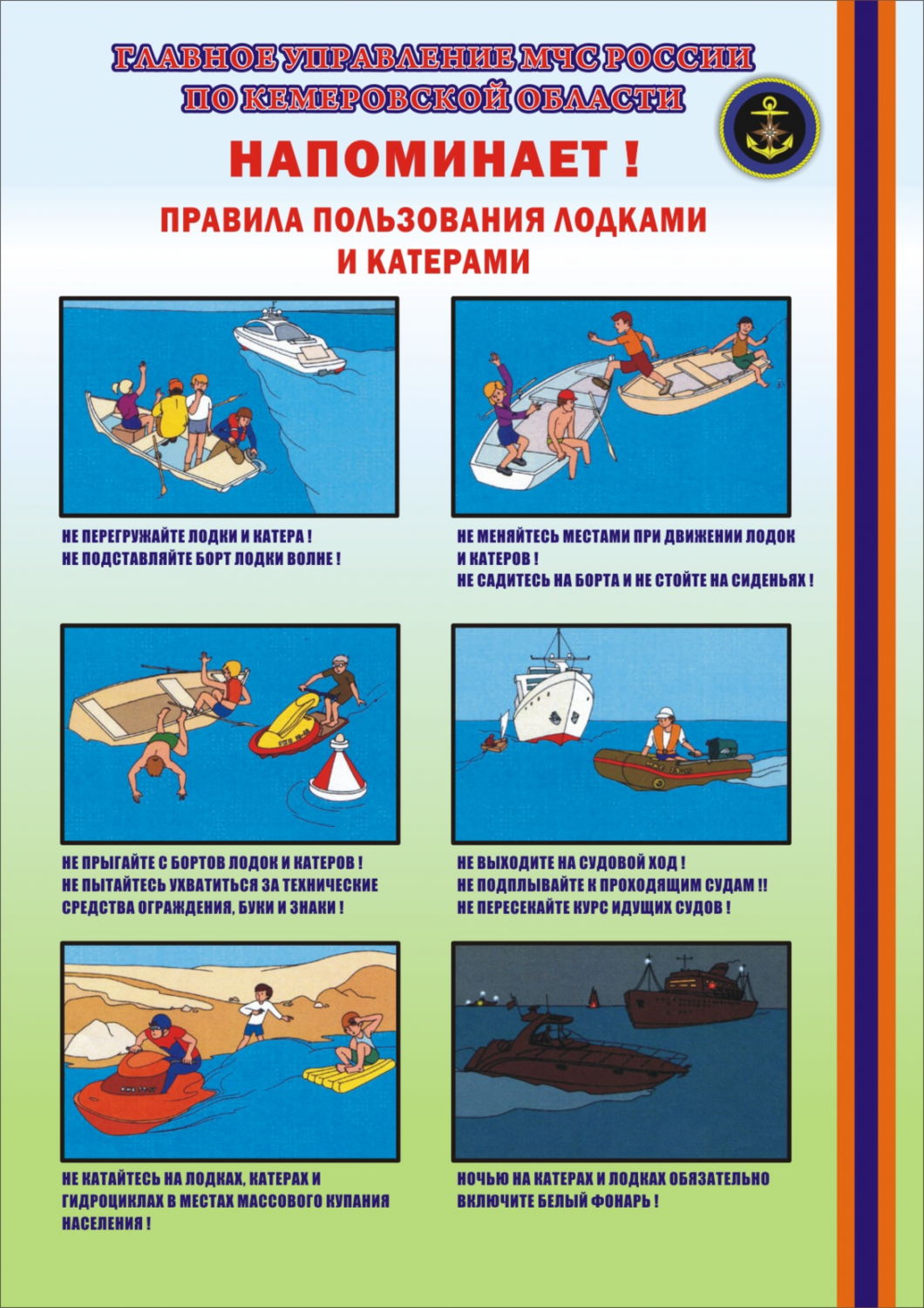 ГЛАВНОЕ УПРАВЛЕНИЕ МЧС РОССИИ ПО КЕМЕРОВСКОЙ ОБЛАСТИ

НАПОМИНАЕТ !

ПРАВИЛА ПОЛЬЗОВАНИЯ ЛОДКАМИ И КАТЕРАМИ

НЕ ПЕРЕГРУЖАЙТЕ ЛОДКИ И КАТЕРА !
НЕ ПОДСТАВЛЯЙТЕ БОРТ ЛОДКИ ВОЛНЕ !

НЕ МЕНЯЙТЕСЬ МЕСТАМИ ПРИ ДВИЖЕНИИ ЛОДОК И КАТЕРОВ !
НЕ САДИТЕСЬ НА БОРТА И НЕ СТОЙТЕ НА СИДЕНЬЯХ !

НЕ ПРЫГАЙТЕ С БОРТОВ ЛОДОК И КАТЕРОВ !
НЕ ПЫТАЙТЕСЬ УХВАТИТЬСЯ ЗА ТЕХНИЧЕСКИЕ СРЕДСТВА ОГРАЖДЕНИЯ, БУКИ И ЗНАКИ !

НЕ ВЫХОДИТЕ НА СУДОВОЙ ХОД !
НЕ ПОДПЛЫВАЙТЕ К ПРОХОДЯЩИМ СУДАМ !!
НЕ ПЕРЕСЕКАЙТЕ КУРС ИДУЩИХ СУДОВ !

НЕ КАТАЙТЕСЬ НА ЛОДКАХ, КАТЕРАХ И ГИДРОЦИКЛАХ В МЕСТАХ МАССОВОГО КУПАНИЯ НАСЕЛЕНИЯ !

НОЧЬЮ НА КАТЕРАХ И ЛОДКАХ ОБЯЗАТЕЛЬНО ВКЛЮЧИТЕ БЕЛЫЙ ФОНАРЬ !